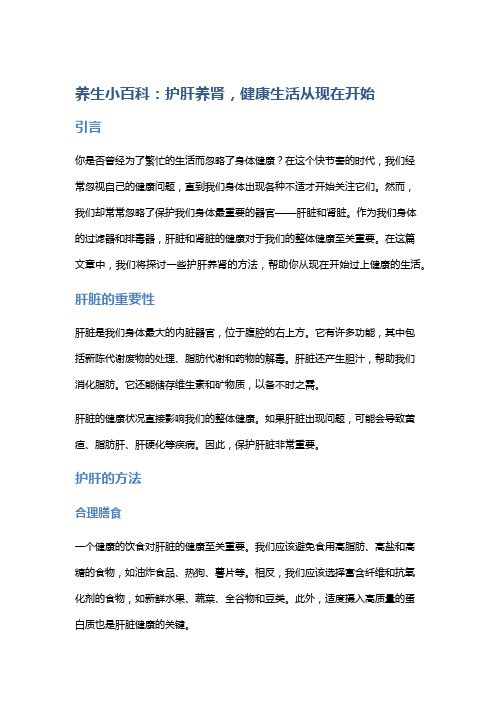 养生小百科：护肝养肾，健康生活从现在开始

引言

你是否曾经为了繁忙的生活而忽略了身体健康？在这个快节奏的时代，我们经常忽视自己的健康问题，直到我们身体出现各种不适才开始关注它们。然而，我们却常常忽略了保护我们身体最重要的器官——肝脏和肾脏。作为我们身体的过滤器和排毒器，肝脏和肾脏的健康对于我们的整体健康至关重要。在这篇文章中，我们将探讨一些护肝养肾的方法，帮助你从现在开始过上健康的生活。

肝脏的重要性

肝脏是我们身体最大的内脏器官，位于腹腔的右上方。它有许多功能，其中包括新陈代谢废物的处理、脂肪代谢和药物的解毒。肝脏还产生胆汁，帮助我们消化脂肪。它还能储存维生素和矿物质，以备不时之需。

肝脏的健康状况直接影响我们的整体健康。如果肝脏出现问题，可能会导致黄疸、脂肪肝、肝硬化等疾病。因此，保护肝脏非常重要。

护肝的方法

合理膳食

一个健康的饮食对肝脏的健康至关重要。我们应该避免食用高脂肪、高盐和高糖的食物，如油炸食品、热狗、薯片等。相反，我们应该选择富含纤维和抗氧化剂的食物，如新鲜水果、蔬菜、全谷物和豆类。此外，适度摄入高质量的蛋白质也是肝脏健康的关键。